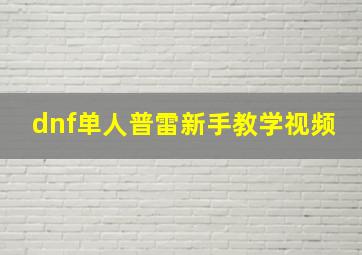 dnf单人普雷新手教学视频